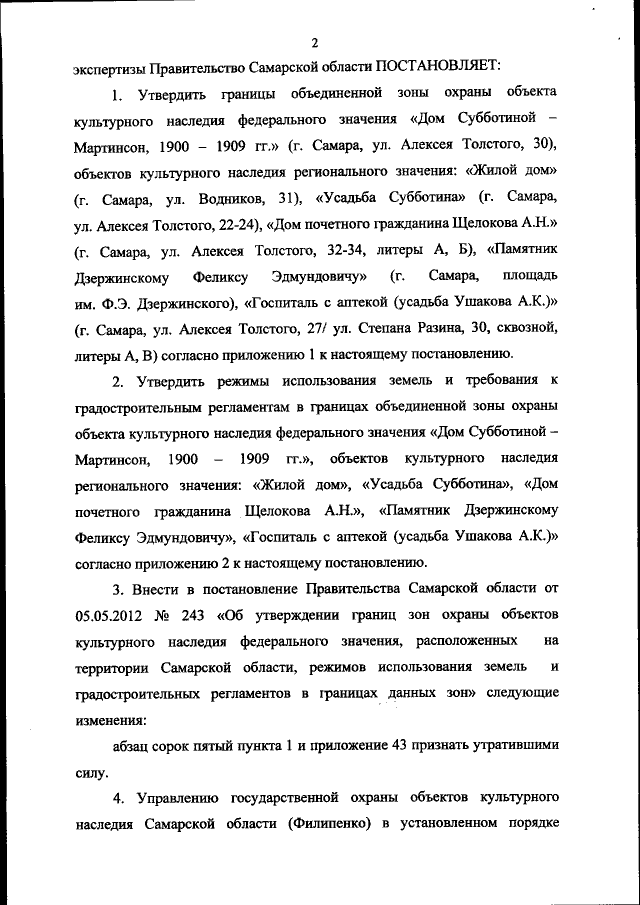 2

экспертизы Правительство Самарской области ПОСТАНОВЛЯЕТ:

1. Утвердить границы объединенной зоны охраны объекта культурного наследия федерального значения «Дом Субботиной – Мартинсон, 1900 – 1909 гг.» (г. Самара, ул. Алексея Толстого, 30), объектов культурного наследия регионального значения: «Жилой дом» (г. Самара, ул. Водников, 31), «Усадьба Субботина» (г. Самара, ул. Алексея Толстого, 22-24), «Дом почетного гражданина Щелокова А.Н.» (г. Самара, ул. Алексея Толстого, 32-34, литеры А, Б), «Памятник Дзержинскому Феликсу Эдмундовичу» (г. Самара, площадь им. Ф.Э. Дзержинского), «Госпиталь с аптекой (усадьба Ушакова А.К.)» (г. Самара, ул. Алексея Толстого, 27/ ул. Степана Разина, 30, сквозной, литеры А, В) согласно приложению 1 к настоящему постановлению.

2. Утвердить режимы использования земель и требования к градостроительным регламентам в границах объединенной зоны охраны объекта культурного наследия федерального значения «Дом Субботиной – Мартинсон, 1900 – 1909 гг.», объектов культурного наследия регионального значения: «Жилой дом», «Усадьба Субботина», «Дом почетного гражданина Щелокова А.Н.», «Памятник Дзержинскому Феликсу Эдмундовичу», «Госпиталь с аптекой (усадьба Ушакова А.К.)» согласно приложению 2 к настоящему постановлению.

3. Внести в постановление Правительства Самарской области от 05.05.2012 № 243 «Об утверждении границ зон охраны объектов культурного наследия федерального значения, расположенных на территории Самарской области, режимов использования земель и градостроительных регламентов в границах данных зон» следующие изменения:

абзац сорок пятый пункта 1 и приложение 43 признать утратившими силу.

4. Управлению государственной охраны объектов культурного наследия Самарской области (Филипенко) в установленном порядке